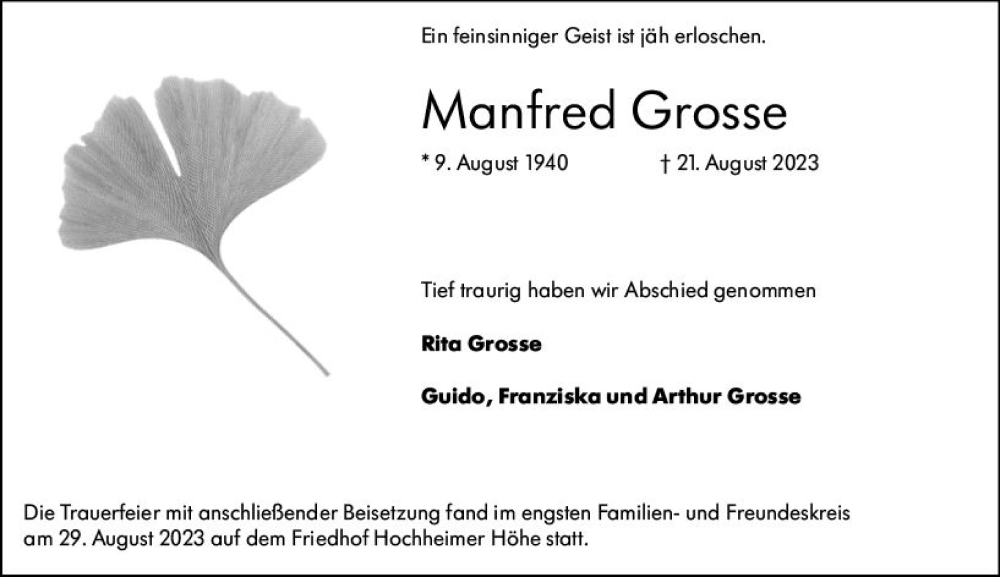 Ein feinsinniger Geist ist jäh erloschen.

Manfred Grosse

* 9. August 1940 † 21. August 2023

Tief traurig haben wir Abschied genommen

Rita Grosse

Guido, Franziska und Arthur Grosse

Die Trauerfeier mit anschließender Beisetzung fand im engsten Familien- und Freundeskreis am 29. August 2023 auf dem Friedhof Hochheimer Höhe statt.